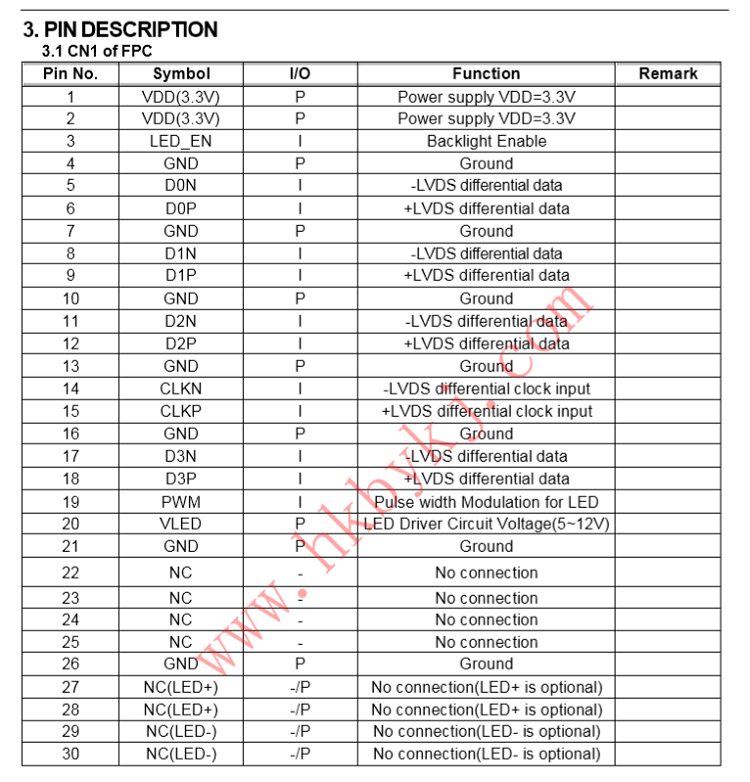 3. PIN DESCRIPTION

3.1 CN1 of FPC

| Pin No. | Symbol | I/O | Function | Remark |
|---|---|---|---|---|
| 1 | VDD(3.3V) | P | Power supply VDD=3.3V | |
| 2 | VDD(3.3V) | P | Power supply VDD=3.3V | |
| 3 | LED_EN | I | Backlight Enable | |
| 4 | GND | P | Ground | |
| 5 | D0N | I | -LVDS differential data | |
| 6 | D0P | I | +LVDS differential data | |
| 7 | GND | P | Ground | |
| 8 | D1N | I | -LVDS differential data | |
| 9 | D1P | I | +LVDS differential data | |
| 10 | GND | P | Ground | |
| 11 | D2N | I | -LVDS differential data | |
| 12 | D2P | I | +LVDS differential data | |
| 13 | GND | P | Ground | |
| 14 | CLKN | I | -LVDS differential clock input | |
| 15 | CLKP | I | +LVDS differential clock input | |
| 16 | GND | P | Ground | |
| 17 | D3N | I | -LVDS differential data | |
| 18 | D3P | I | +LVDS differential data | |
| 19 | PWM | I | Pulse width Modulation for LED | |
| 20 | VLED | P | LED Driver Circuit Voltage(5~12V) | |
| 21 | GND | P | Ground | |
| 22 | NC | - | No connection | |
| 23 | NC | - | No connection | |
| 24 | NC | - | No connection | |
| 25 | NC | - | No connection | |
| 26 | GND | P | Ground | |
| 27 | NC(LED+) | -/P | No connection(LED+ is optional) | |
| 28 | NC(LED+) | -/P | No connection(LED+ is optional) | |
| 29 | NC(LED-) | -/P | No connection(LED- is optional) | |
| 30 | NC(LED-) | -/P | No connection(LED- is optional) | |

www.hkbykj.com